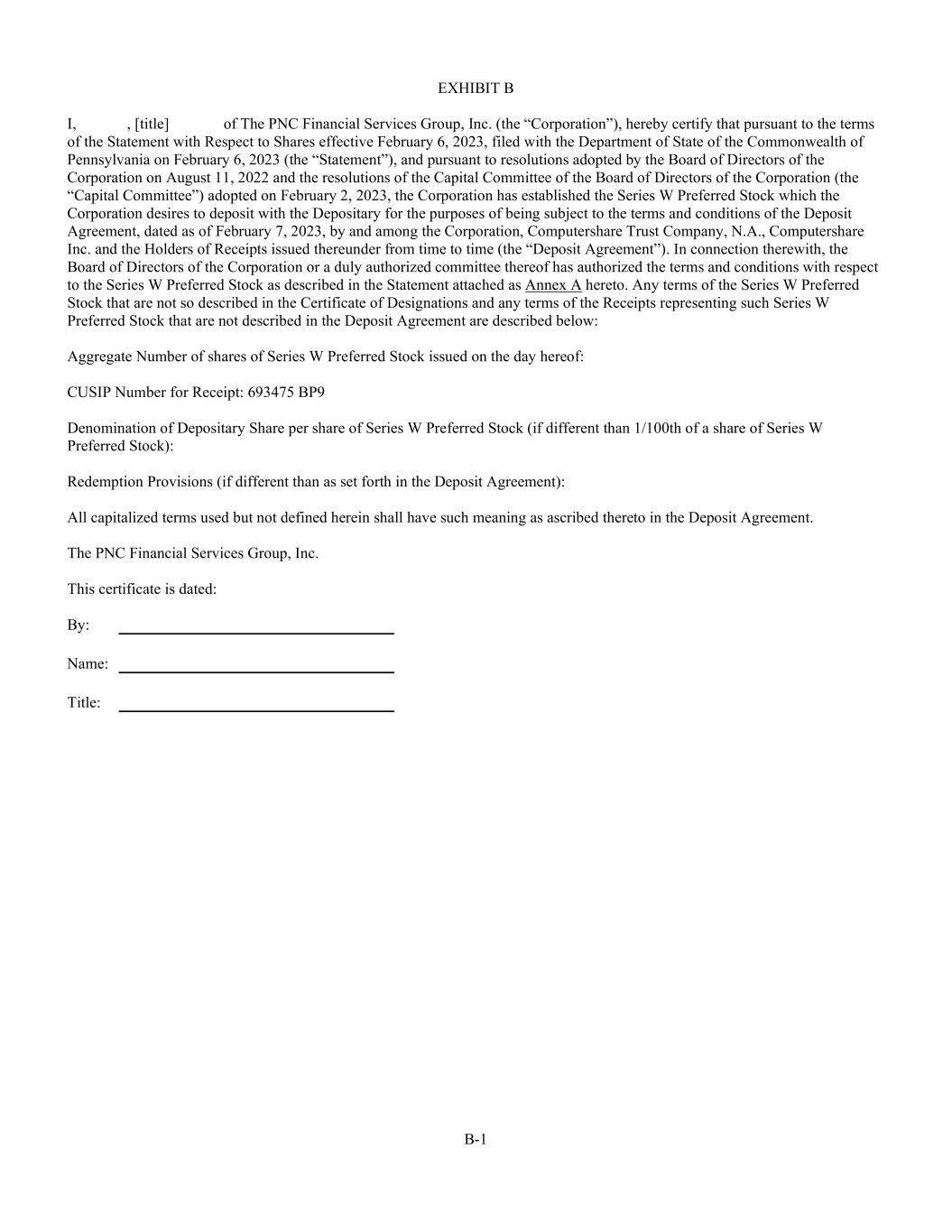 EXHIBIT B

I, , [title] of The PNC Financial Services Group, Inc. (the “Corporation”), hereby certify that pursuant to the terms of the Statement with Respect to Shares effective February 6, 2023, filed with the Department of State of the Commonwealth of Pennsylvania on February 6, 2023 (the “Statement”), and pursuant to resolutions adopted by the Board of Directors of the Corporation on August 11, 2022 and the resolutions of the Capital Committee of the Board of Directors of the Corporation (the “Capital Committee”) adopted on February 2, 2023, the Corporation has established the Series W Preferred Stock which the Corporation desires to deposit with the Depositary for the purposes of being subject to the terms and conditions of the Deposit Agreement, dated as of February 7, 2023, by and among the Corporation, Computershare Trust Company, N.A., Computershare Inc. and the Holders of Receipts issued thereunder from time to time (the “Deposit Agreement”). In connection therewith, the Board of Directors of the Corporation or a duly authorized committee thereof has authorized the terms and conditions with respect to the Series W Preferred Stock as described in the Statement attached as Annex A hereto. Any terms of the Series W Preferred Stock that are not so described in the Certificate of Designations and any terms of the Receipts representing such Series W Preferred Stock that are not described in the Deposit Agreement are described below:

Aggregate Number of shares of Series W Preferred Stock issued on the day hereof:

CUSIP Number for Receipt: 693475 BP9

Denomination of Depositary Share per share of Series W Preferred Stock (if different than 1/100th of a share of Series W Preferred Stock):

Redemption Provisions (if different than as set forth in the Deposit Agreement):

All capitalized terms used but not defined herein shall have such meaning as ascribed thereto in the Deposit Agreement.

The PNC Financial Services Group, Inc.

This certificate is dated:

By:

Name:

Title:

B-1